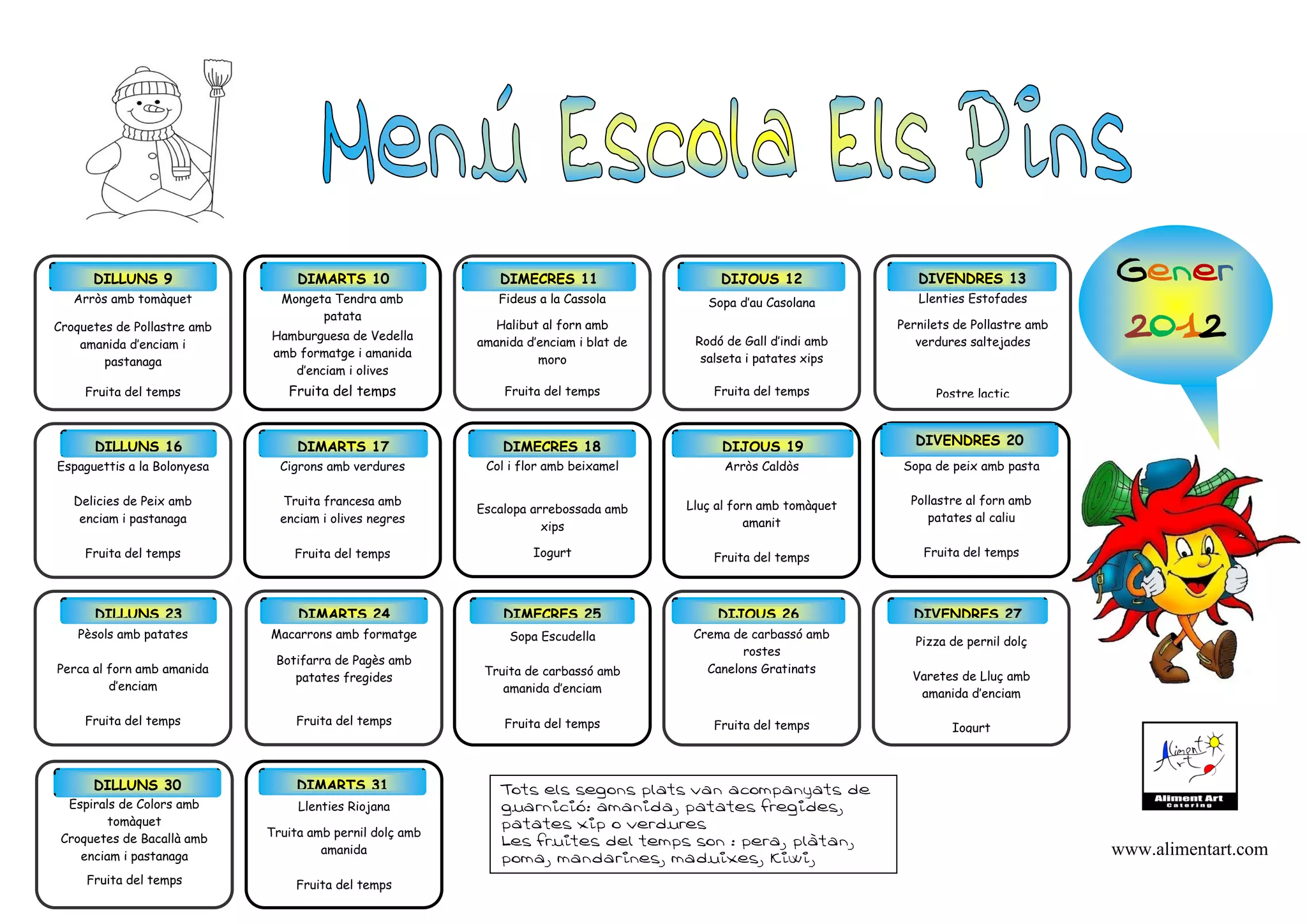 Menú Escola Els Pins

Gener 2012

DILLUNS 9
Arròs amb tomàquet

Croquetes de Pollastre amb amanida d'enciam i pastanaga

Fruita del temps

DIMARTS 10
Mongeta Tendra amb patata
Hamburguesa de Vedella amb formatge i amanida d'enciam i olives
Fruita del temps

DIMECRES 11
Fideus a la Cassola

Halibut al forn amb amanida d'enciam i blat de moro

Fruita del temps

DIJOUS 12
Sopa d'au Casolana

Rodó de Gall d'indi amb salseta i patates xips

Fruita del temps

DIVENDRES 13
Llenties Estofades

Pernilets de Pollastre amb verdures saltejades

Postre lactic

DILLUNS 16
Espaguettis a la Bolonyesa

Delicies de Peix amb enciam i pastanaga

Fruita del temps

DIMARTS 17
Cigrons amb verdures

Truita francesa amb enciam i olives negres

Fruita del temps

DIMECRES 18
Col i flor amb beixamel

Escalopa arrebossada amb xips

Iogurt

DIJOUS 19
Arròs Caldòs

Lluç al forn amb tomàquet amanit

Fruita del temps

DIVENDRES 20
Sopa de peix amb pasta

Pollastre al forn amb patates al caliu

Fruita del temps

DILLUNS 23
Pèsols amb patates

Perca al forn amb amanida d'enciam

Fruita del temps

DIMARTS 24
Macarrons amb formatge

Botifarra de Pagès amb patates fregides

Fruita del temps

DIMECRES 25
Sopa Escudella

Truita de carbassó amb amanida d'enciam

Fruita del temps

DIJOUS 26
Crema de carbassó amb rostes
Canelons Gratinats

Fruita del temps

DIVENDRES 27
Pizza de pernil dolç

Varetes de Lluç amb amanida d'enciam

Iogurt

DILLUNS 30
Espirals de Colors amb tomàquet
Croquetes de Bacallà amb enciam i pastanaga
Fruita del temps

DIMARTS 31
Llenties Riojana

Truita amb pernil dolç amb amanida

Fruita del temps

Tots els segons plats van acompanyats de guarnició: amanida, patates fregides, patates xip o verdures
Les fruites del temps son : pera, plàtan, poma, mandarines, maduixes, Kiwi,

Aliment Art
Aliment Art Catering

www.alimentart.com